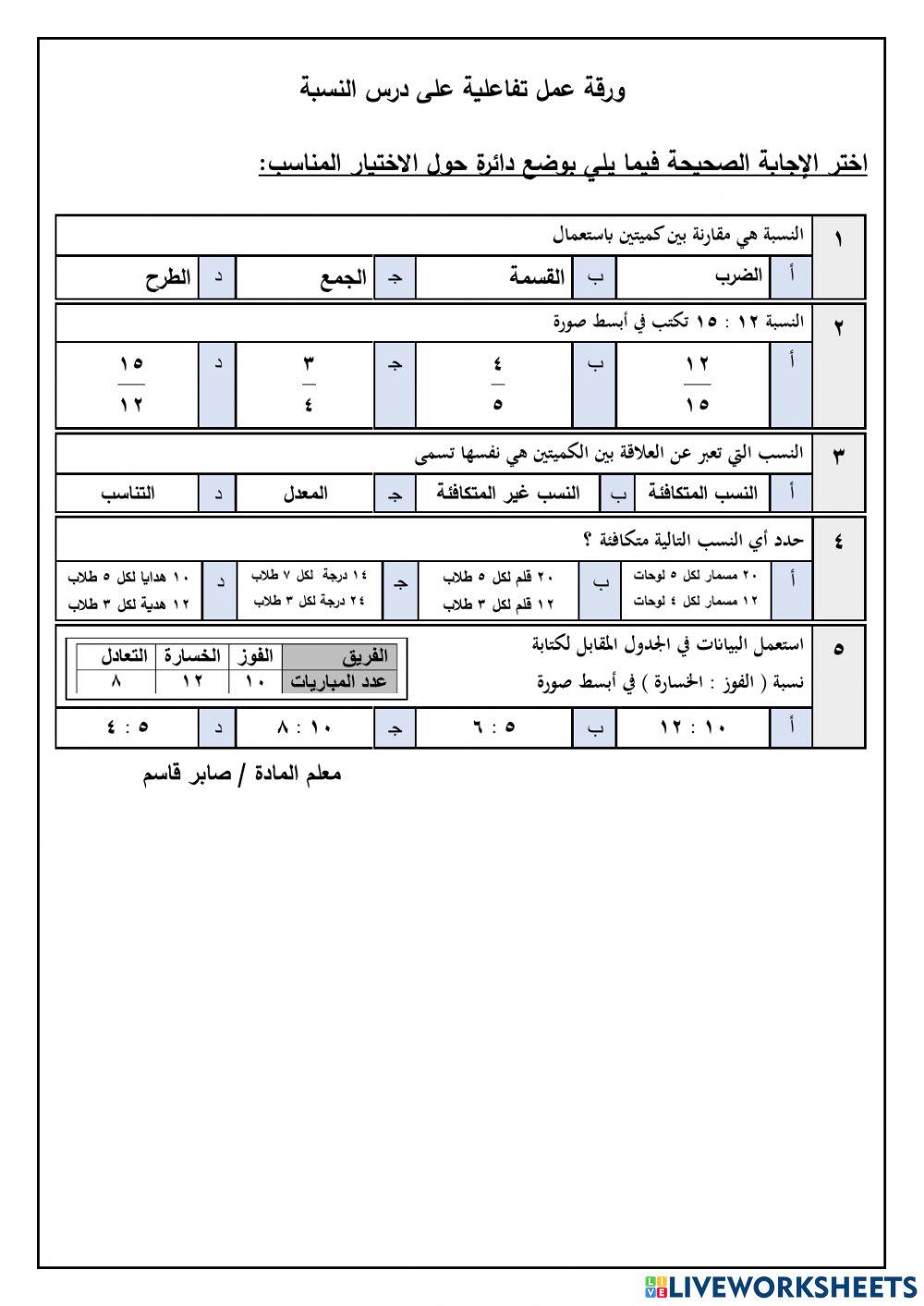 ورقة عمل تفاعلية على درس النسبة

اختر الإجابة الصحيحة فيما يلي بوضع دائرة حول الاختيار المناسب:

١ النسبة هي مقارنة بين كميتين باستعمال

أ الضرب ب القسمة جـ الجمع د الطرح

٢ النسبة ١٢ : ١٥ تكتب في أبسط صورة

أ $\frac{١٢}{١٥}$ ب $\frac{٤}{٥}$ جـ $\frac{٣}{٤}$ د $\frac{١٥}{١٢}$

٣ النسب التي تعبر عن العلاقة بين الكميتين هي نفسها تسمى

أ النسب المتكافئة ب النسب غير المتكافئة جـ المعدل د التناسب

٤ حدد أي النسب التالية متكافئة ؟

أ ٢٠ مسمار لكل ٥ لوحات
١٢ مسمار لكل ٤ لوحات

ب ٢٠ قلم لكل ٥ طلاب
١٢ قلم لكل ٣ طلاب

جـ ١٤ درجة لكل ٧ طلاب
٢٤ درجة لكل ٣ طلاب

د ١٠ هدايا لكل ٥ طلاب
١٢ هدية لكل ٣ طلاب

٥ استعمل البيانات في الجدول المقابل لكتابة
نسبة ( الفوز : الخسارة ) في أبسط صورة

| الفريق | الفوز | الخسارة | التعادل |
|---|---|---|---|
| عدد المباريات | ١٠ | ١٢ | ٨ |

أ ١٠ : ١٢ ب ٥ : ٦ جـ ١٠ : ٨ د ٥ : ٤

معلم المادة / صابر قاسم

LIVEWORKSHEETS